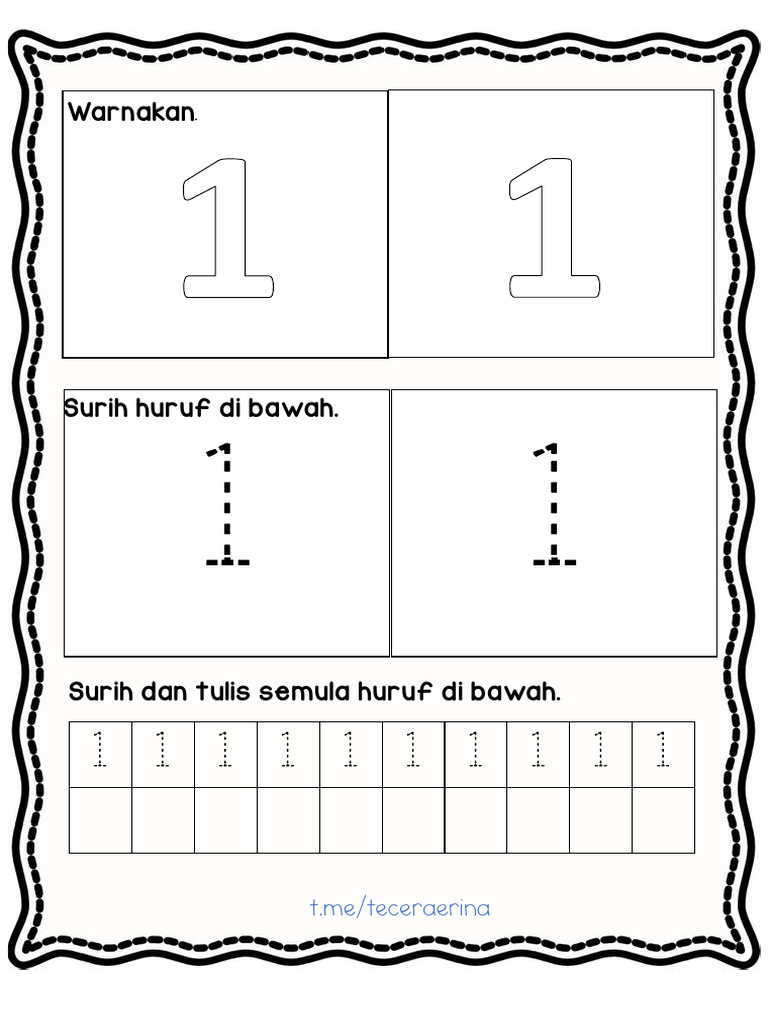 Warnakan.

1

1

Surih huruf di bawah.

1

1

Surih dan tulis semula huruf di bawah.

| 1 | 1 | 1 | 1 | 1 | 1 | 1 | 1 | 1 | 1 |
|---|---|---|---|---|---|---|---|---|---|
| | | | | | | | | | |

t.me/teceraerina